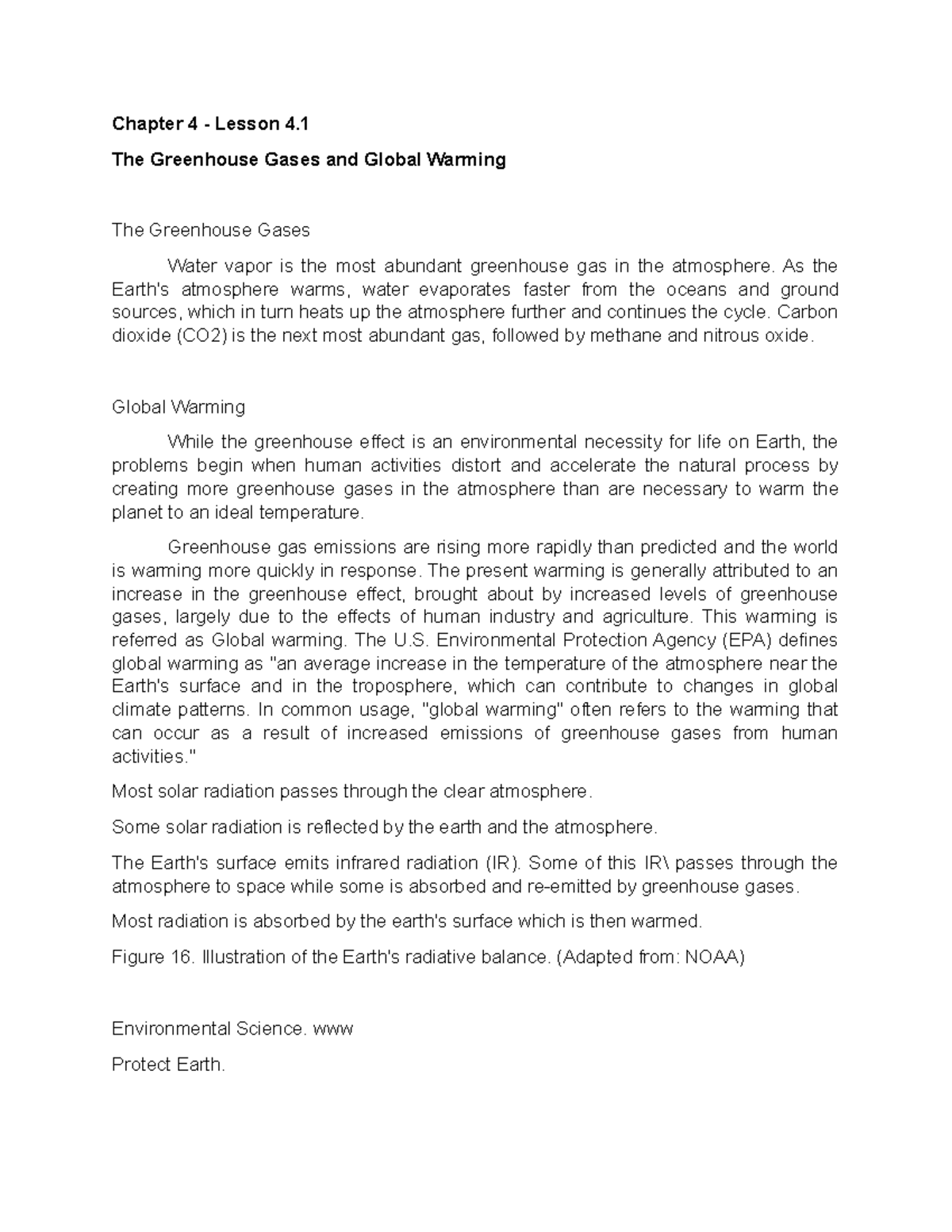 Chapter 4 - Lesson 4.1

The Greenhouse Gases and Global Warming

The Greenhouse Gases

Water vapor is the most abundant greenhouse gas in the atmosphere. As the Earth's atmosphere warms, water evaporates faster from the oceans and ground sources, which in turn heats up the atmosphere further and continues the cycle. Carbon dioxide (CO2) is the next most abundant gas, followed by methane and nitrous oxide.

Global Warming

While the greenhouse effect is an environmental necessity for life on Earth, the problems begin when human activities distort and accelerate the natural process by creating more greenhouse gases in the atmosphere than are necessary to warm the planet to an ideal temperature.

Greenhouse gas emissions are rising more rapidly than predicted and the world is warming more quickly in response. The present warming is generally attributed to an increase in the greenhouse effect, brought about by increased levels of greenhouse gases, largely due to the effects of human industry and agriculture. This warming is referred as Global warming. The U.S. Environmental Protection Agency (EPA) defines global warming as "an average increase in the temperature of the atmosphere near the Earth's surface and in the troposphere, which can contribute to changes in global climate patterns. In common usage, "global warming" often refers to the warming that can occur as a result of increased emissions of greenhouse gases from human activities."

Most solar radiation passes through the clear atmosphere.

Some solar radiation is reflected by the earth and the atmosphere.

The Earth's surface emits infrared radiation (IR). Some of this IR\ passes through the atmosphere to space while some is absorbed and re-emitted by greenhouse gases.

Most radiation is absorbed by the earth's surface which is then warmed.

Figure 16. Illustration of the Earth's radiative balance. (Adapted from: NOAA)

Environmental Science. www

Protect Earth.